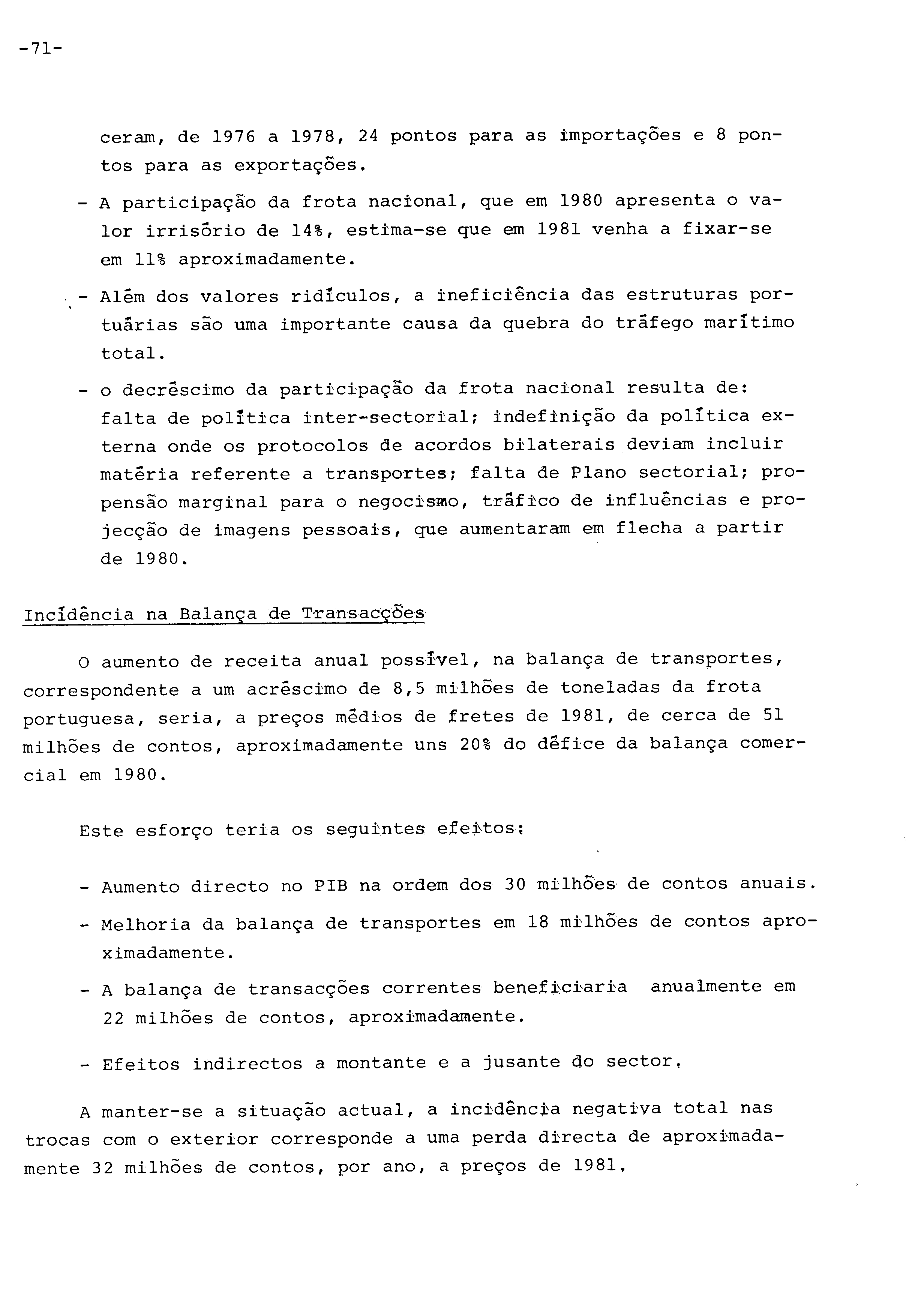 -71-

ceram, de 1976 a 1978, 24 pontos para as importações e 8 pontos para as exportações.

- A participação da frota nacional, que em 1980 apresenta o valor irrisório de 14%, estima-se que em 1981 venha a fixar-se em 11% aproximadamente.

- Além dos valores ridículos, a ineficiência das estruturas portuárias são uma importante causa da quebra do tráfego marítimo total.

- o decréscimo da participação da frota nacional resulta de: falta de política inter-sectorial; indefinição da política externa onde os protocolos de acordos bilaterais deviam incluir matéria referente a transportes; falta de Plano sectorial; propensão marginal para o negocismo, tráfico de influências e projecção de imagens pessoais, que aumentaram em flecha a partir de 1980.

Incidência na Balança de Transacções

O aumento de receita anual possível, na balança de transportes, correspondente a um acréscimo de 8,5 milhões de toneladas da frota portuguesa, seria, a preços médios de fretes de 1981, de cerca de 51 milhões de contos, aproximadamente uns 20% do défice da balança comercial em 1980.

Este esforço teria os seguintes efeitos:

- Aumento directo no PIB na ordem dos 30 milhões de contos anuais.

- Melhoria da balança de transportes em 18 milhões de contos aproximadamente.

- A balança de transacções correntes beneficiaria anualmente em 22 milhões de contos, aproximadamente.

- Efeitos indirectos a montante e a jusante do sector.

A manter-se a situação actual, a incidência negativa total nas trocas com o exterior corresponde a uma perda directa de aproximadamente 32 milhões de contos, por ano, a preços de 1981.